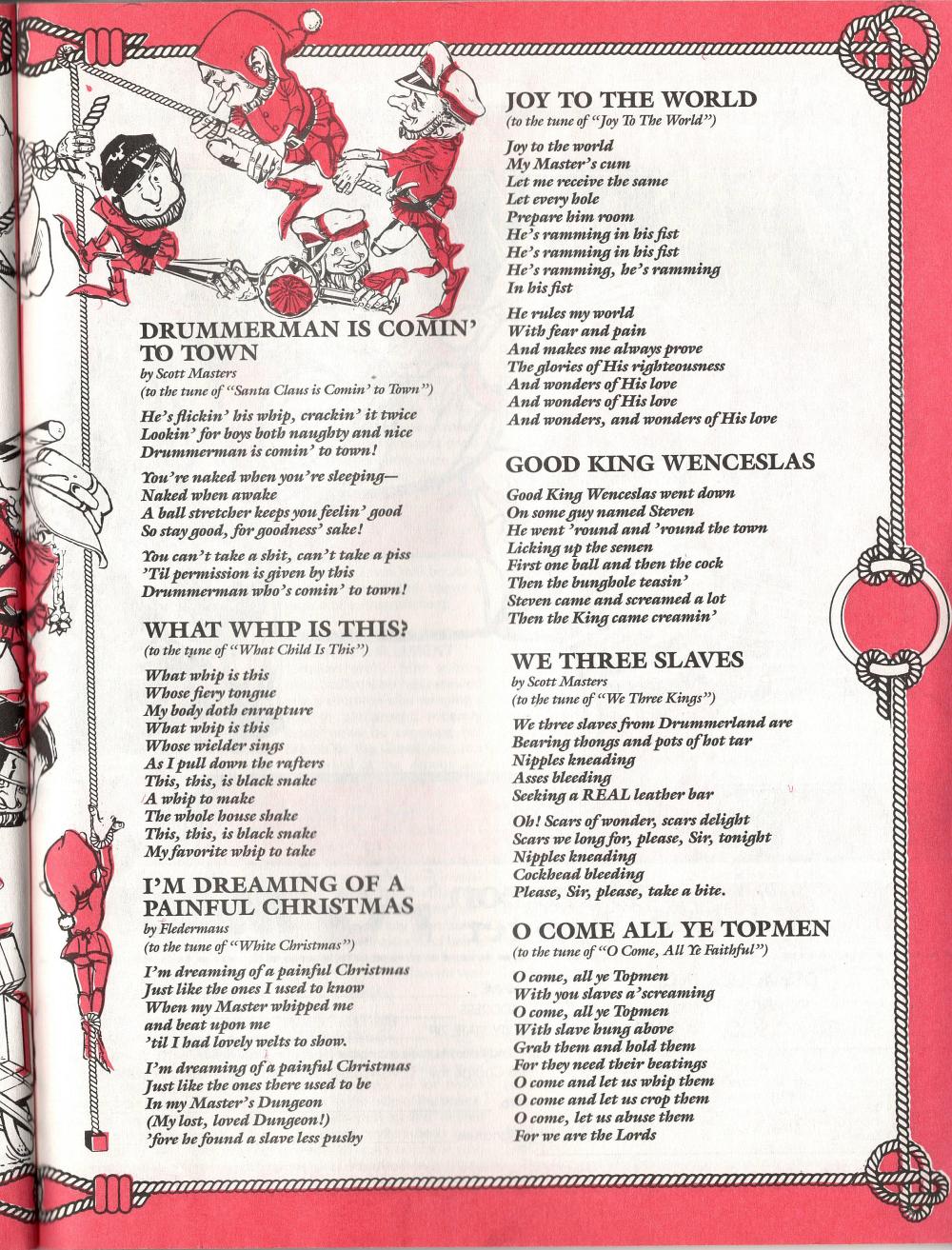 DRUMMERMAN IS COMIN' TO TOWN
by Scott Masters
(to the tune of "Santa Claus is Comin' to Town")

He's flickin' his whip, crackin' it twice
Lookin' for boys both naughty and nice
Drummerman is comin' to town!

You're naked when you're sleeping—
Naked when awake
A ball stretcher keeps you feelin' good
So stay good, for goodness' sake!

You can't take a shit, can't take a piss
'Til permission is given by this
Drummerman who's comin' to town!

WHAT WHIP IS THIS?
(to the tune of "What Child Is This")

What whip is this
Whose fiery tongue
My body doth enrapture
What whip is this
Whose wielder sings
As I pull down the rafters
This, this, is black snake
A whip to make
The whole house shake
This, this, is black snake
My favorite whip to take

I'M DREAMING OF A PAINFUL CHRISTMAS
by Fledermaus
(to the tune of "White Christmas")

I'm dreaming of a painful Christmas
Just like the ones I used to know
When my Master whipped me
and beat upon me
'til I had lovely welts to show.

I'm dreaming of a painful Christmas
Just like the ones there used to be
In my Master's Dungeon
(My lost, loved Dungeon!)
'fore he found a slave less pushy

JOY TO THE WORLD
(to the tune of "Joy To The World")

Joy to the world
My Master's cum
Let me receive the same
Let every hole
Prepare him room
He's ramming in his fist
He's ramming in his fist
He's ramming, he's ramming
In his fist

He rules my world
With fear and pain
And makes me always prove
The glories of His righteousness
And wonders of His love
And wonders of His love
And wonders, and wonders of His love

GOOD KING WENCESLAS

Good King Wenceslas went down
On some guy named Steven
He went 'round and 'round the town
Licking up the semen
First one ball and then the cock
Then the bunghole teasin'
Steven came and screamed a lot
Then the King came creamin'

WE THREE SLAVES
by Scott Masters
(to the tune of "We Three Kings")

We three slaves from Drummerland are
Bearing thongs and pots of hot tar
Nipples kneading
Asses bleeding
Seeking a REAL leather bar

Oh! Scars of wonder, scars delight
Scars we long for, please, Sir, tonight
Nipples kneading
Cockhead bleeding
Please, Sir, please, take a bite.

O COME ALL YE TOPMEN
(to the tune of "O Come, All Ye Faithful")

O come, all ye Topmen
With you slaves a'screaming
O come, all ye Topmen
With slave hung above
Grab them and hold them
For they need their beatings
O come and let us whip them
O come and let us crop them
O come, let us abuse them
For we are the Lords